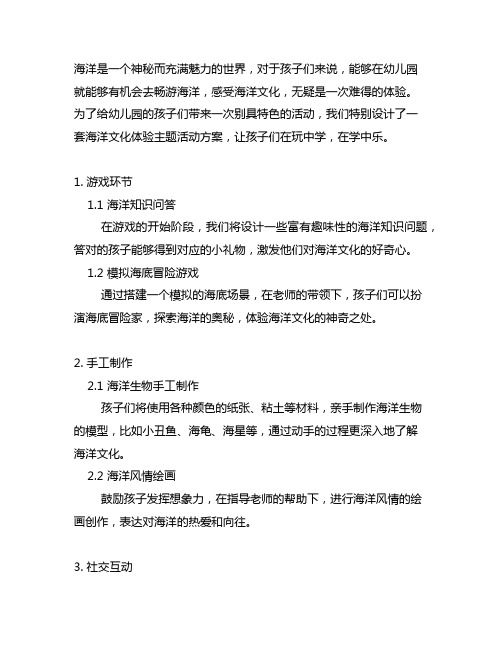 海洋是一个神秘而充满魅力的世界，对于孩子们来说，能够在幼儿园就能够有机会去畅游海洋，感受海洋文化，无疑是一次难得的体验。为了给幼儿园的孩子们带来一次别具特色的活动，我们特别设计了一套海洋文化体验主题活动方案，让孩子们在玩中学，在学中乐。

1. 游戏环节

1.1 海洋知识问答

在游戏的开始阶段，我们将设计一些富有趣味性的海洋知识问题，答对的孩子能够得到对应的小礼物，激发他们对海洋文化的好奇心。

1.2 模拟海底冒险游戏

通过搭建一个模拟的海底场景，在老师的带领下，孩子们可以扮演海底冒险家，探索海洋的奥秘，体验海洋文化的神奇之处。

2. 手工制作

2.1 海洋生物手工制作

孩子们将使用各种颜色的纸张、粘土等材料，亲手制作海洋生物的模型，比如小丑鱼、海龟、海星等，通过动手的过程更深入地了解海洋文化。

2.2 海洋风情绘画

鼓励孩子发挥想象力，在指导老师的帮助下，进行海洋风情的绘画创作，表达对海洋的热爱和向往。

3. 社交互动